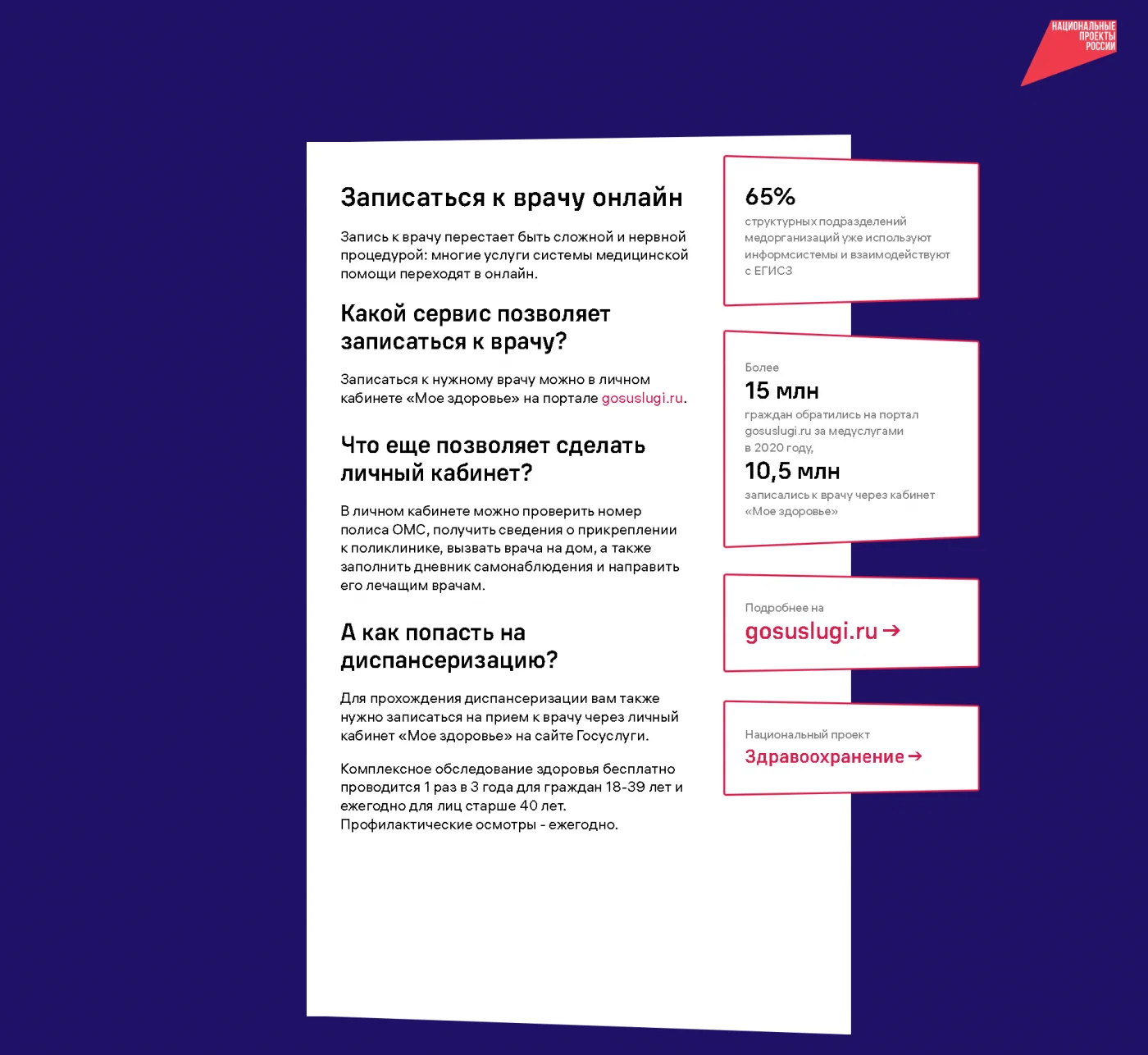 НАЦИОНАЛЬНЫЕ ПРОЕКТЫ РОССИИ

Записаться к врачу онлайн

Запись к врачу перестает быть сложной и нервной процедурой: многие услуги системы медицинской помощи переходят в онлайн.

Какой сервис позволяет записаться к врачу?

Записаться к нужному врачу можно в личном кабинете «Мое здоровье» на портале gosuslugi.ru.

Что еще позволяет сделать личный кабинет?

В личном кабинете можно проверить номер полиса ОМС, получить сведения о прикреплении к поликлинике, вызвать врача на дом, а также заполнить дневник самонаблюдения и направить его лечащим врачам.

А как попасть на диспансеризацию?

Для прохождения диспансеризации вам также нужно записаться на прием к врачу через личный кабинет «Мое здоровье» на сайте Госуслуги.

Комплексное обследование здоровья бесплатно проводится 1 раз в 3 года для граждан 18-39 лет и ежегодно для лиц старше 40 лет. Профилактические осмотры - ежегодно.

65%
структурных подразделений медорганизаций уже используют информсистемы и взаимодействуют с ЕГИСЗ

Более
15 млн
граждан обратились на портал gosuslugi.ru за медуслугами в 2020 году,
10,5 млн
записались к врачу через кабинет «Мое здоровье»

Подробнее на
gosuslugi.ru →

Национальный проект
Здравоохранение →